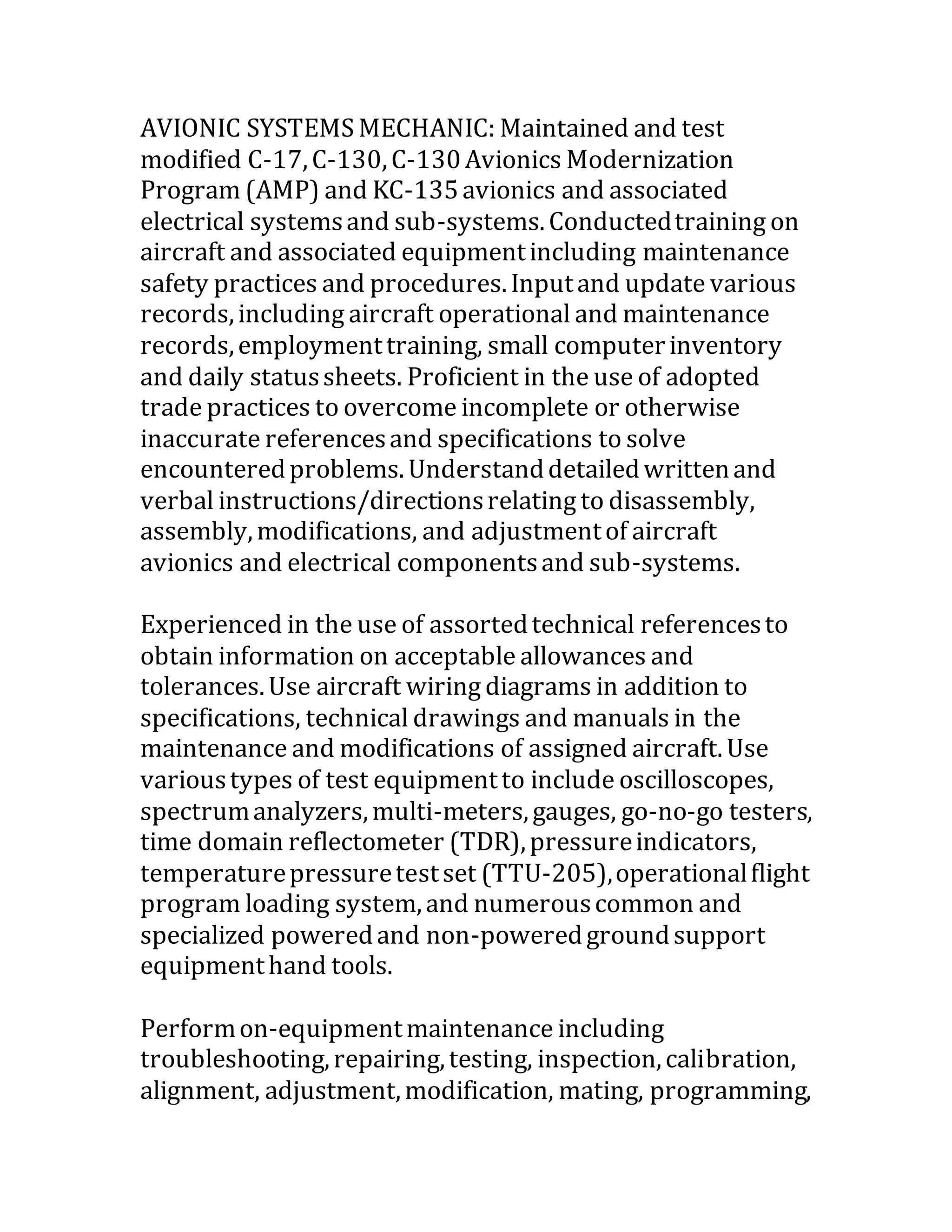 AVIONIC SYSTEMS MECHANIC: Maintained and test modified C-17, C-130, C-130 Avionics Modernization Program (AMP) and KC-135 avionics and associated electrical systems and sub-systems. Conducted training on aircraft and associated equipment including maintenance safety practices and procedures. Input and update various records, including aircraft operational and maintenance records, employment training, small computer inventory and daily status sheets. Proficient in the use of adopted trade practices to overcome incomplete or otherwise inaccurate references and specifications to solve encountered problems. Understand detailed written and verbal instructions/directions relating to disassembly, assembly, modifications, and adjustment of aircraft avionics and electrical components and sub-systems.

Experienced in the use of assorted technical references to obtain information on acceptable allowances and tolerances. Use aircraft wiring diagrams in addition to specifications, technical drawings and manuals in the maintenance and modifications of assigned aircraft. Use various types of test equipment to include oscilloscopes, spectrum analyzers, multi-meters, gauges, go-no-go testers, time domain reflectometer (TDR), pressure indicators, temperature pressure test set (TTU-205), operational flight program loading system, and numerous common and specialized powered and non-powered ground support equipment hand tools.

Perform on-equipment maintenance including troubleshooting, repairing, testing, inspection, calibration, alignment, adjustment, modification, mating, programming,